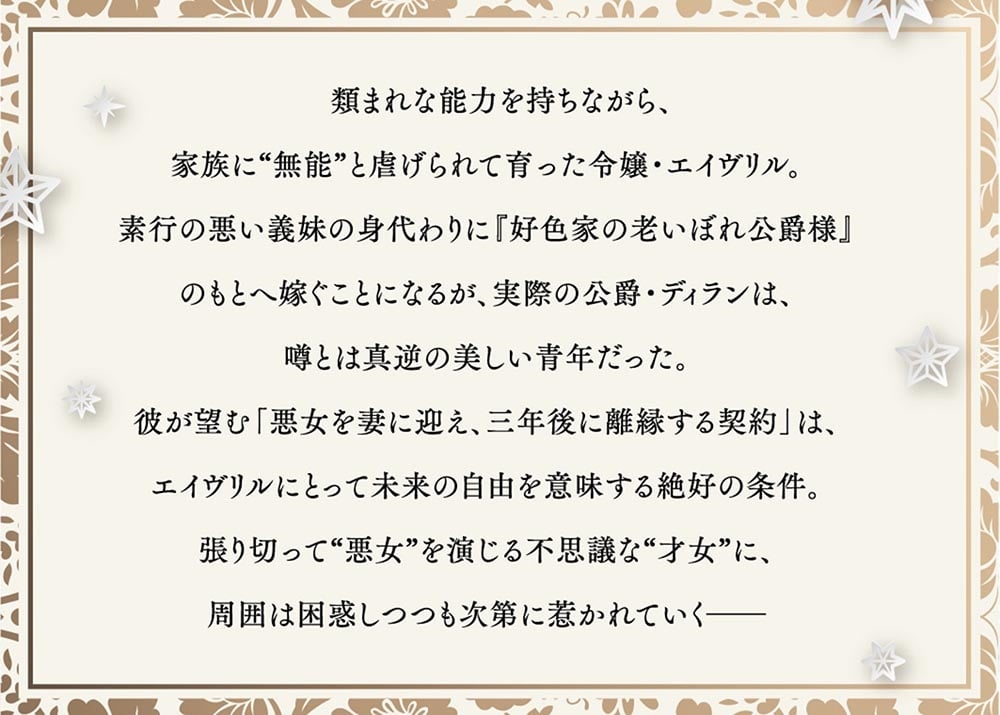 類まれな能力を持ちながら、
家族に“無能”と虐げられて育った令嬢・エイヴリル。
素行の悪い義妹の身代わりに『好色家の老いぼれ公爵様』
のもとへ嫁ぐことになるが、実際の公爵・ディランは、
噂とは真逆の美しい青年だった。
彼が望む「悪女を妻に迎え、三年後に離縁する契約」は、
エイヴリルにとって未来の自由を意味する絶好の条件。
張り切って“悪女”を演じる不思議な“才女”に、
周囲は困惑しつつも次第に惹かれていく——